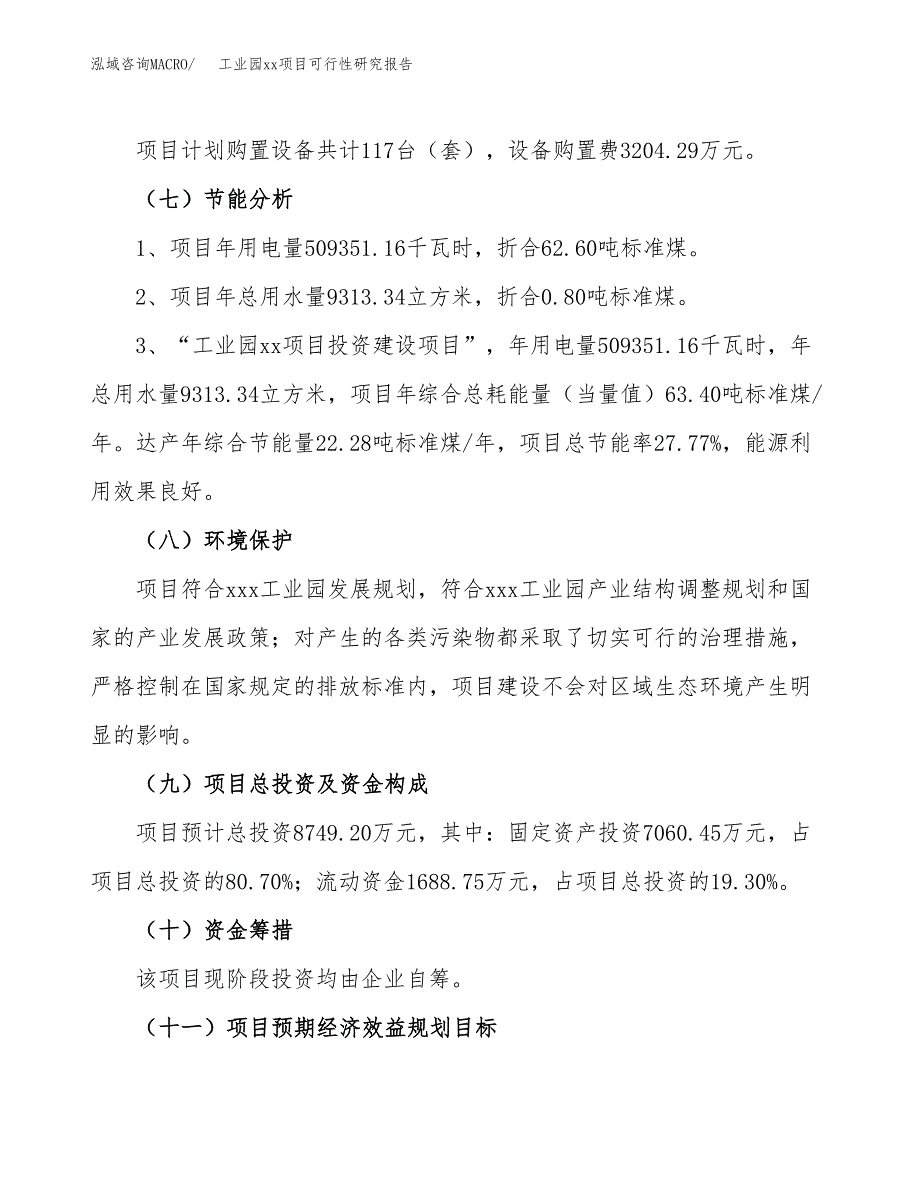 泓域咨询MACRO/　工业园xx项目可行性研究报告

项目计划购置设备共计117台（套），设备购置费3204.29万元。

（七）节能分析

1、项目年用电量509351.16千瓦时，折合62.60吨标准煤。

2、项目年总用水量9313.34立方米，折合0.80吨标准煤。

3、“工业园xx项目投资建设项目”，年用电量509351.16千瓦时，年总用水量9313.34立方米，项目年综合总耗能量（当量值）63.40吨标准煤/年。达产年综合节能量22.28吨标准煤/年，项目总节能率27.77%，能源利用效果良好。

（八）环境保护

项目符合xxx工业园发展规划，符合xxx工业园产业结构调整规划和国家的产业发展政策；对产生的各类污染物都采取了切实可行的治理措施，严格控制在国家规定的排放标准内，项目建设不会对区域生态环境产生明显的影响。

（九）项目总投资及资金构成

项目预计总投资8749.20万元，其中：固定资产投资7060.45万元，占项目总投资的80.70%；流动资金1688.75万元，占项目总投资的19.30%。

（十）资金筹措

该项目现阶段投资均由企业自筹。

（十一）项目预期经济效益规划目标